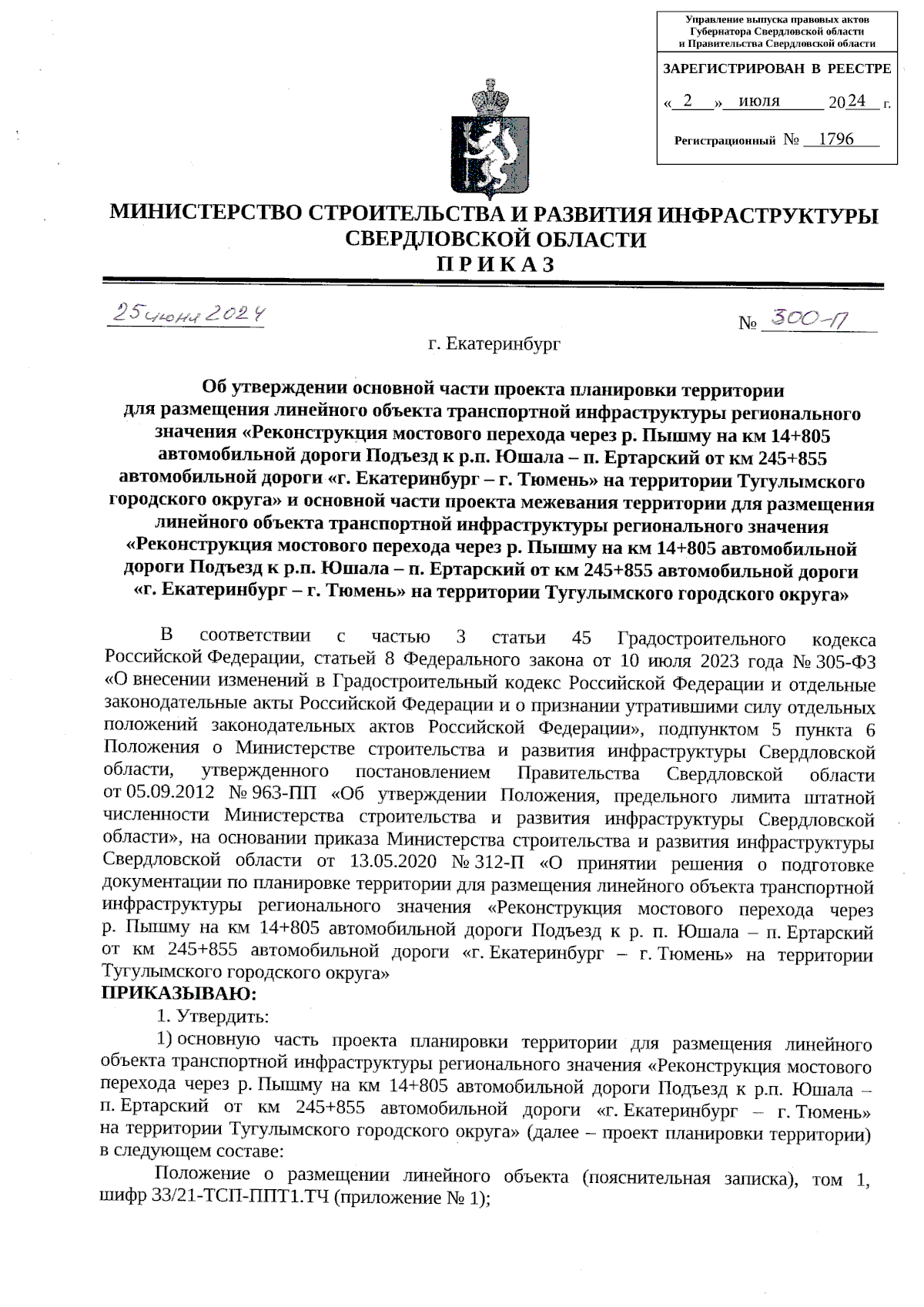 Управление выпуска правовых актов Губернатора Свердловской области и Правительства Свердловской области

ЗАРЕГИСТРИРОВАН В РЕЕСТРЕ

« 2 » июля 2024 г.

Регистрационный № 1796

МИНИСТЕРСТВО СТРОИТЕЛЬСТВА И РАЗВИТИЯ ИНФРАСТРУКТУРЫ СВЕРДЛОВСКОЙ ОБЛАСТИ
П Р И К А З

25 июня 2024 № 300-П

г. Екатеринбург

Об утверждении основной части проекта планировки территории для размещения линейного объекта транспортной инфраструктуры регионального значения «Реконструкция мостового перехода через р. Пышму на км 14+805 автомобильной дороги Подъезд к р.п. Юшала – п. Ертарский от км 245+855 автомобильной дороги «г. Екатеринбург – г. Тюмень» на территории Тугулымского городского округа» и основной части проекта межевания территории для размещения линейного объекта транспортной инфраструктуры регионального значения «Реконструкция мостового перехода через р. Пышму на км 14+805 автомобильной дороги Подъезд к р.п. Юшала – п. Ертарский от км 245+855 автомобильной дороги «г. Екатеринбург – г. Тюмень» на территории Тугулымского городского округа»

В соответствии с частью 3 статьи 45 Градостроительного кодекса Российской Федерации, статьей 8 Федерального закона от 10 июля 2023 года № 305-ФЗ «О внесении изменений в Градостроительный кодекс Российской Федерации и отдельные законодательные акты Российской Федерации и о признании утратившими силу отдельных положений законодательных актов Российской Федерации», подпунктом 5 пункта 6 Положения о Министерстве строительства и развития инфраструктуры Свердловской области, утвержденного постановлением Правительства Свердловской области от 05.09.2012 № 963-ПП «Об утверждении Положения, предельного лимита штатной численности Министерства строительства и развития инфраструктуры Свердловской области», на основании приказа Министерства строительства и развития инфраструктуры Свердловской области от 13.05.2020 № 312-П «О принятии решения о подготовке документации по планировке территории для размещения линейного объекта транспортной инфраструктуры регионального значения «Реконструкция мостового перехода через р. Пышму на км 14+805 автомобильной дороги Подъезд к р. п. Юшала – п. Ертарский от км 245+855 автомобильной дороги «г. Екатеринбург – г. Тюмень» на территории Тугулымского городского округа»
ПРИКАЗЫВАЮ:

1. Утвердить:

1) основную часть проекта планировки территории для размещения линейного объекта транспортной инфраструктуры регионального значения «Реконструкция мостового перехода через р. Пышму на км 14+805 автомобильной дороги Подъезд к р.п. Юшала – п. Ертарский от км 245+855 автомобильной дороги «г. Екатеринбург – г. Тюмень» на территории Тугулымского городского округа» (далее – проект планировки территории) в следующем составе:

Положение о размещении линейного объекта (пояснительная записка), том 1, шифр 33/21-ТСП-ППТ1.ТЧ (приложение № 1);